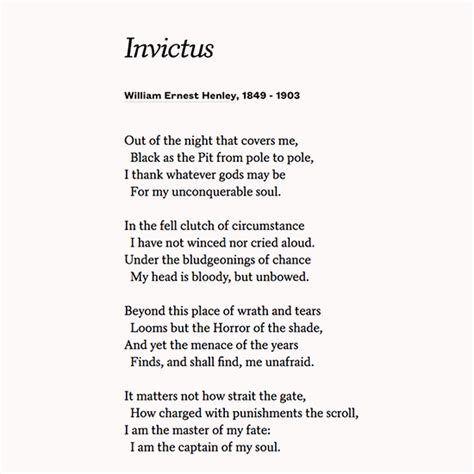 Invictus

William Ernest Henley, 1849 - 1903

Out of the night that covers me,
Black as the Pit from pole to pole,
I thank whatever gods may be
For my unconquerable soul.

In the fell clutch of circumstance
I have not winced nor cried aloud.
Under the bludgeonings of chance
My head is bloody, but unbowed.

Beyond this place of wrath and tears
Looms but the Horror of the shade,
And yet the menace of the years
Finds, and shall find, me unafraid.

It matters not how strait the gate,
How charged with punishments the scroll,
I am the master of my fate:
I am the captain of my soul.